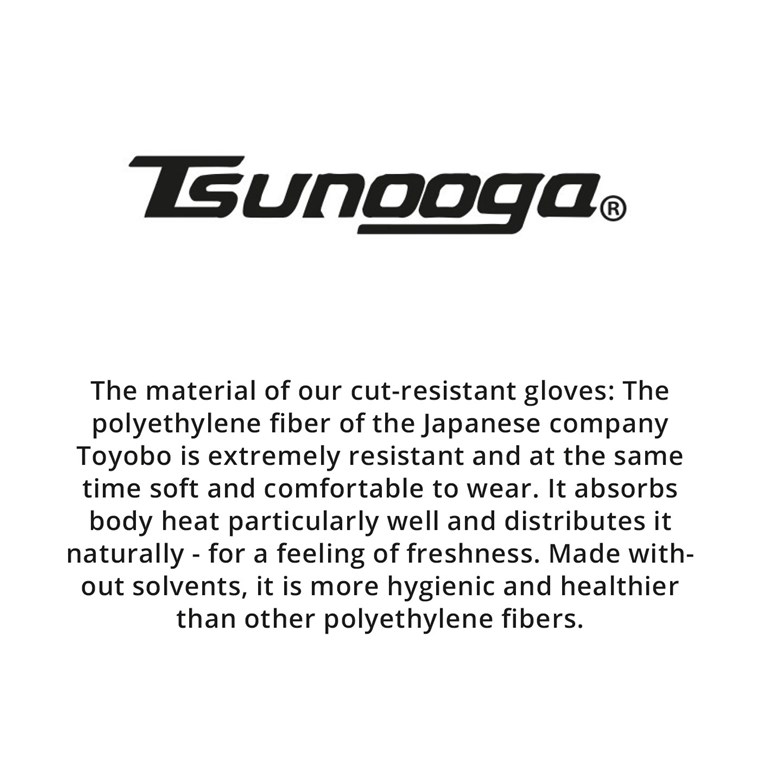 Tsunooga®

The material of our cut-resistant gloves: The polyethylene fiber of the Japanese company Toyobo is extremely resistant and at the same time soft and comfortable to wear. It absorbs body heat particularly well and distributes it naturally - for a feeling of freshness. Made without solvents, it is more hygienic and healthier than other polyethylene fibers.